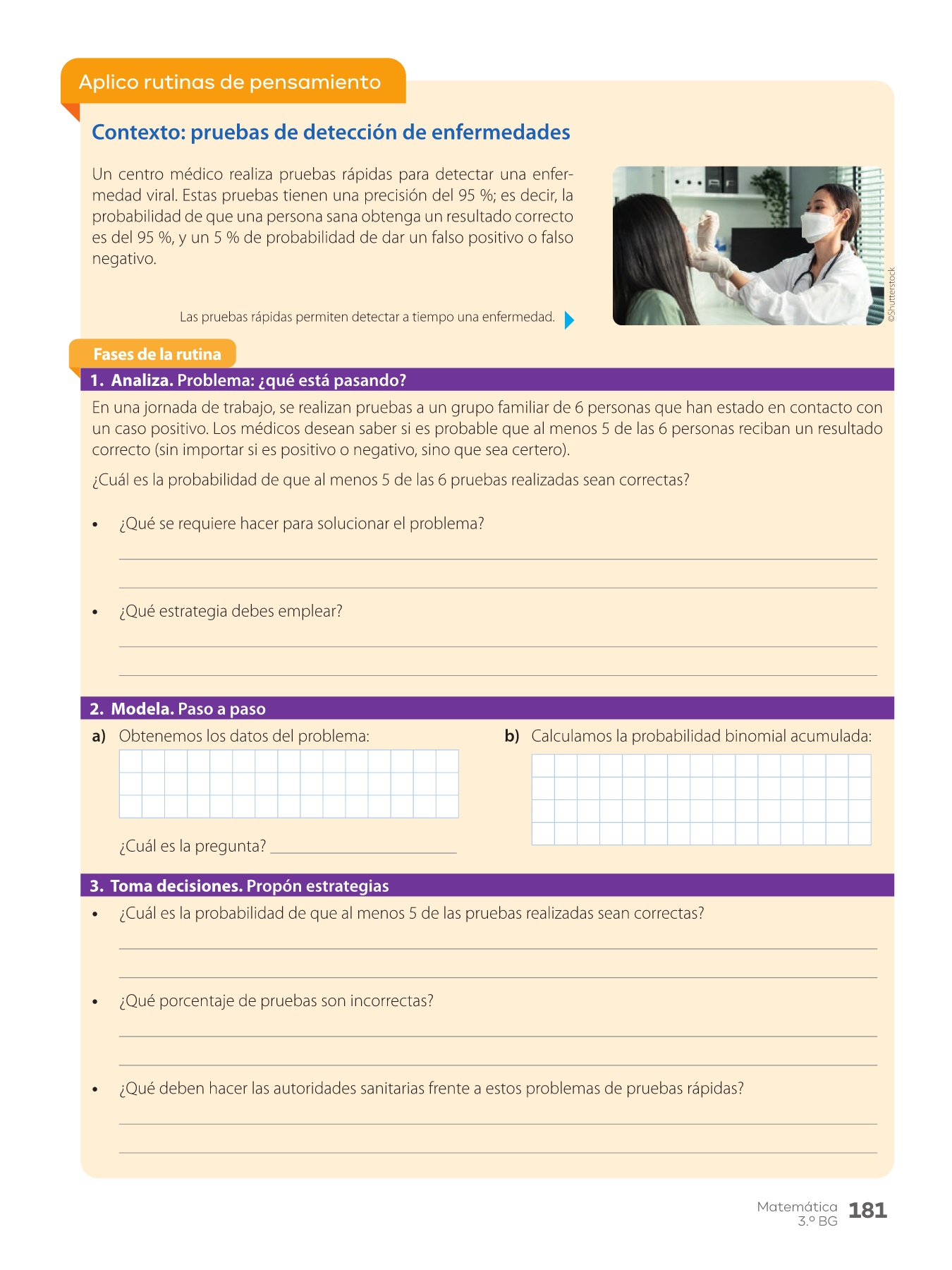 Aplico rutinas de pensamiento

Contexto: pruebas de detección de enfermedades

Un centro médico realiza pruebas rápidas para detectar una enfermedad viral. Estas pruebas tienen una precisión del 95 %; es decir, la probabilidad de que una persona sana obtenga un resultado correcto es del 95 %, y un 5 % de probabilidad de dar un falso positivo o falso negativo.

Las pruebas rápidas permiten detectar a tiempo una enfermedad.

©Shutterstock

Fases de la rutina

1. Analiza. Problema: ¿qué está pasando?

En una jornada de trabajo, se realizan pruebas a un grupo familiar de 6 personas que han estado en contacto con un caso positivo. Los médicos desean saber si es probable que al menos 5 de las 6 personas reciban un resultado correcto (sin importar si es positivo o negativo, sino que sea certero).

¿Cuál es la probabilidad de que al menos 5 de las 6 pruebas realizadas sean correctas?

• ¿Qué se requiere hacer para solucionar el problema?

• ¿Qué estrategia debes emplear?

2. Modela. Paso a paso

a) Obtenemos los datos del problema:

¿Cuál es la pregunta?

b) Calculamos la probabilidad binomial acumulada:

3. Toma decisiones. Propón estrategias

• ¿Cuál es la probabilidad de que al menos 5 de las pruebas realizadas sean correctas?

• ¿Qué porcentaje de pruebas son incorrectas?

• ¿Qué deben hacer las autoridades sanitarias frente a estos problemas de pruebas rápidas?

Matemática 3.º BG 181